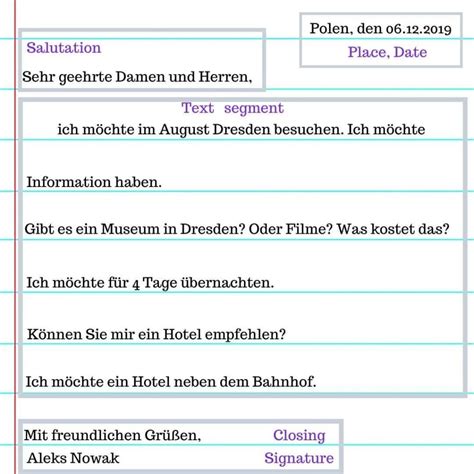 Polen, den 06.12.2019

Place, Date

Salutation

Sehr geehrte Damen und Herren,

Text segment

ich möchte im August Dresden besuchen. Ich möchte

Information haben.

Gibt es ein Museum in Dresden? Oder Filme? Was kostet das?

Ich möchte für 4 Tage übernachten.

Können Sie mir ein Hotel empfehlen?

Ich möchte ein Hotel neben dem Bahnhof.

Mit freundlichen Grüßen, Closing

Aleks Nowak Signature